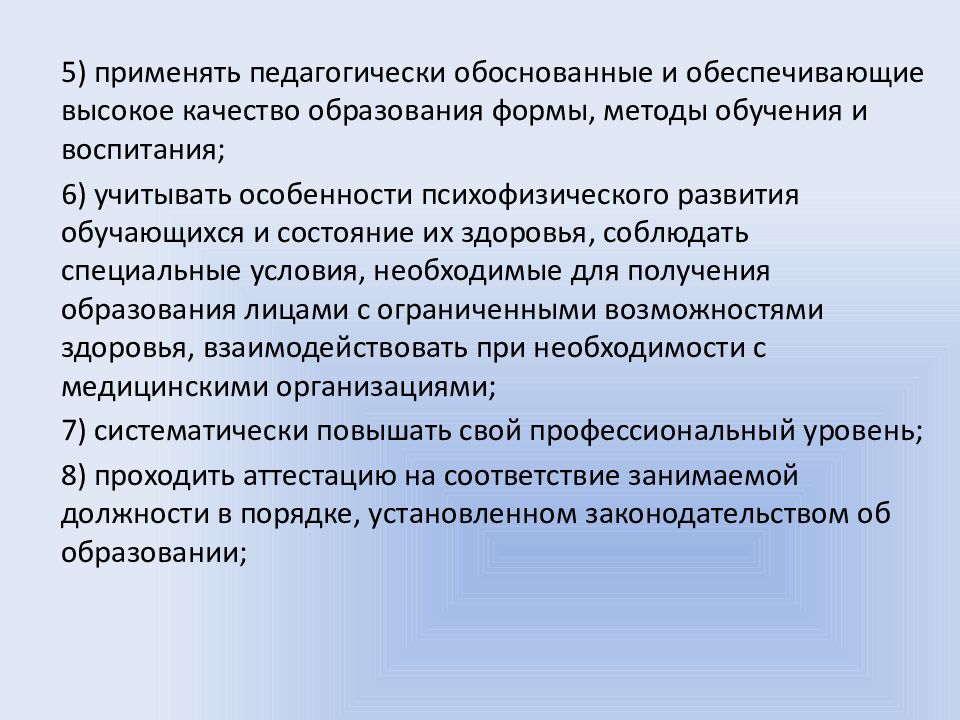 5) применять педагогически обоснованные и обеспечивающие высокое качество образования формы, методы обучения и воспитания;

6) учитывать особенности психофизического развития обучающихся и состояние их здоровья, соблюдать специальные условия, необходимые для получения образования лицами с ограниченными возможностями здоровья, взаимодействовать при необходимости с медицинскими организациями;

7) систематически повышать свой профессиональный уровень;

8) проходить аттестацию на соответствие занимаемой должности в порядке, установленном законодательством об образовании;